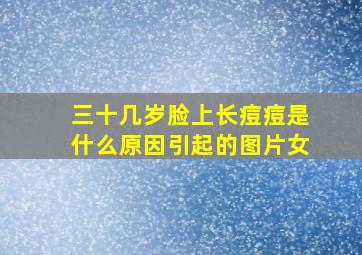 三十几岁脸上长痘痘是什么原因引起的图片女